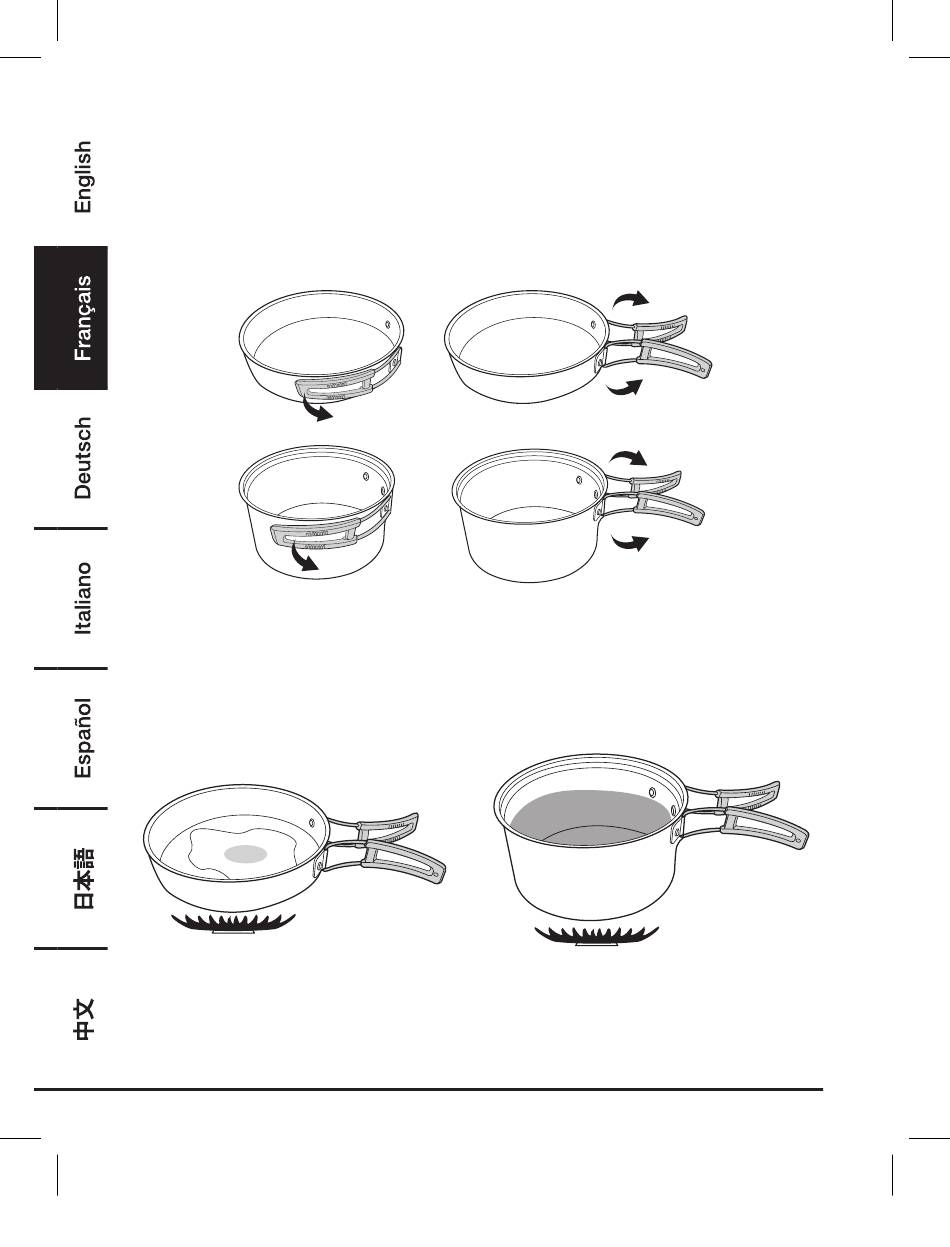 English

Français

Deutsch

Italiano

Español

日本語

中文